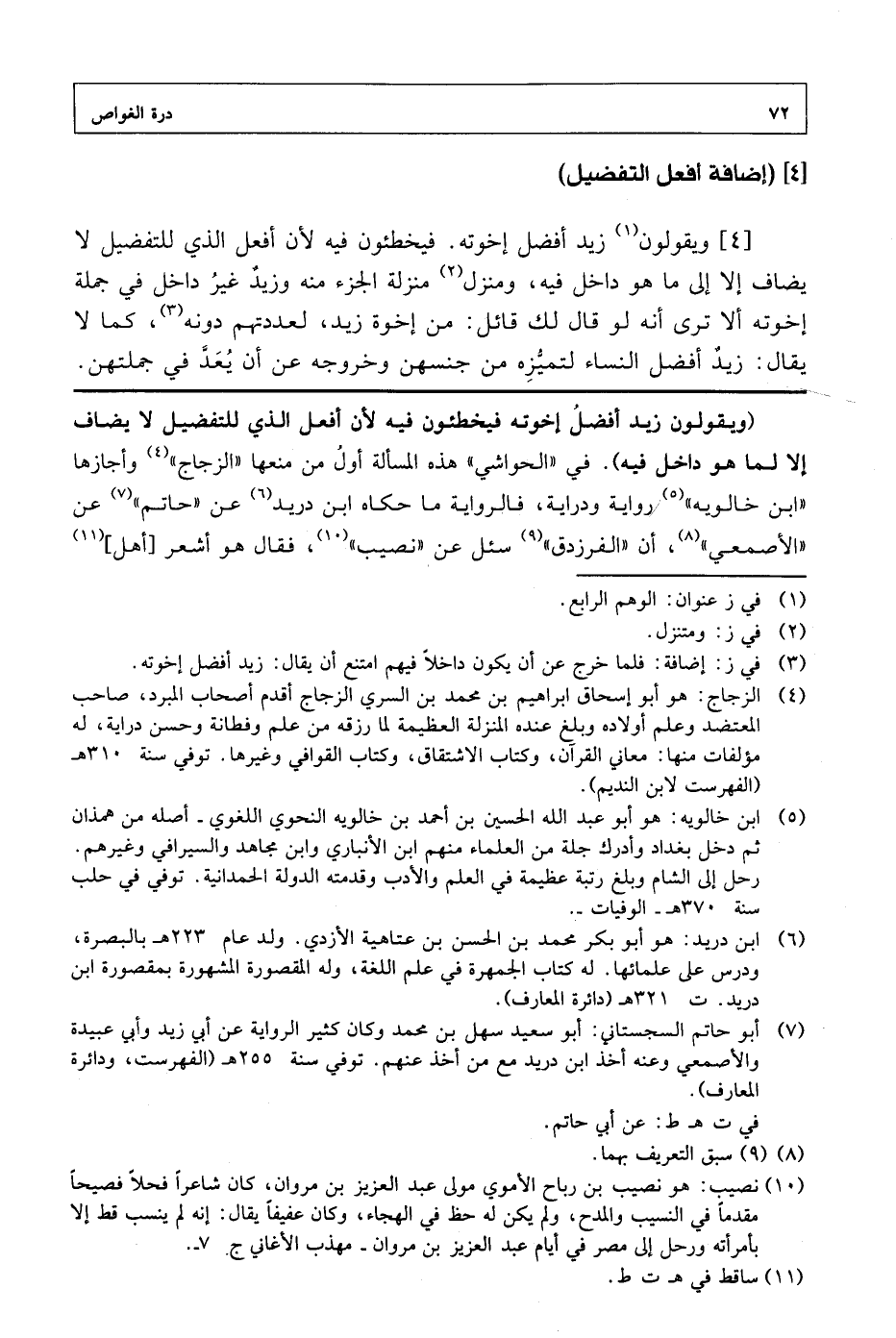 ٧٢ درة الغواص

[٤] (إضافة أفعل التفضيل)

[٤] ويقولون$^{(١)}$ زيد أفضل إخوته. فيخطئون فيه لأن أفعل الذي للتفضيل لا يضاف إلا إلى ما هو داخل فيه، ومنزل$^{(٢)}$ منزلة الجزء منه وزيدٌ غيرُ داخل في جملة إخوته ألا ترى أنه لو قال لك قائل: من إخوة زيد، لعددتهم دونه$^{(٣)}$، كما لا يقال: زيدٌ أفضل النساء لتميُّزِه من جنسهن وخروجه عن أن يُعَدَّ في جملتهن.

(ويقولون زيد أفضلُ إخوته فيخطئون فيه لأن أفعل الذي للتفضيل لا يضاف إلا لما هو داخل فيه). في «الحواشي» هذه المسألة أولُ من منعها «الزجاج»$^{(٤)}$ وأجازها «ابن خالويه»$^{(٥)}$ رواية ودراية، فالرواية ما حكاه ابن دريد$^{(٦)}$ عن «حاتم»$^{(٧)}$ عن «الأصمعي»$^{(٨)}$، أن «الفرزدق»$^{(٩)}$ سئل عن «نصيب»$^{(١٠)}$، فقال هو أشعر [أهل]$^{(١١)}$

(١) في ز عنوان: الوهم الرابع.
(٢) في ز: ومتنزل.
(٣) في ز: إضافة: فلما خرج عن أن يكون داخلاً فيهم امتنع أن يقال: زيد أفضل إخوته.
(٤) الزجاج: هو أبو إسحاق ابراهيم بن محمد بن السري الزجاج أقدم أصحاب المبرد، صاحب المعتضد وعلم أولاده وبلغ عنده المنزلة العظيمة لما رزقه من علم وفطانة وحسن دراية، له مؤلفات منها: معاني القرآن، وكتاب الاشتقاق، وكتاب القوافي وغيرها. توفي سنة ٣١٠هـ (الفهرست لابن النديم).
(٥) ابن خالويه: هو أبو عبد الله الحسين بن أحمد بن خالويه النحوي اللغوي ـ أصله من همذان ثم دخل بغداد وأدرك جلة من العلماء منهم ابن الأنباري وابن مجاهد والسيرافي وغيرهم. رحل إلى الشام وبلغ رتبة عظيمة في العلم والأدب وقدمته الدولة الحمدانية. توفي في حلب سنة ٣٧٠هـ ـ الوفيات ـ.
(٦) ابن دريد: هو أبو بكر محمد بن الحسن بن عتاهية الأزدي. ولد عام ٢٢٣هـ بالبصرة، ودرس على علمائها. له كتاب الجمهرة في علم اللغة، وله المقصورة المشهورة بمقصورة ابن دريد. ت ٣٢١هـ (دائرة المعارف).
(٧) أبو حاتم السجستاني: أبو سعيد سهل بن محمد وكان كثير الرواية عن أبي زيد وأبي عبيدة والأصمعي وعنه أخذ ابن دريد مع من أخذ عنهم. توفي سنة ٢٥٥هـ (الفهرست، ودائرة المعارف).
في ت هـ ط: عن أبي حاتم.
(٨) (٩) سبق التعريف بهما.
(١٠) نصيب: هو نصيب بن رباح الأموي مولى عبد العزيز بن مروان، كان شاعراً فحلاً فصيحاً مقدماً في النسيب والمدح، ولم يكن له حظ في الهجاء، وكان عفيفاً يقال: إنه لم ينسب قط إلا بأمرأته ورحل إلى مصر في أيام عبد العزيز بن مروان ـ مهذب الأغاني ج ٧ـ.
(١١) ساقط في هـ ت ط.